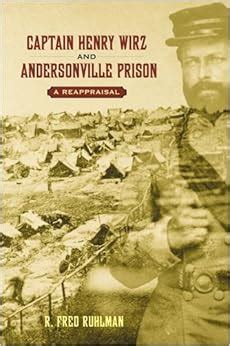 CAPTAIN HENRY WIRZ
AND
ANDERSONVILLE PRISON

A REAPPRAISAL

R. FRED RUHLMAN